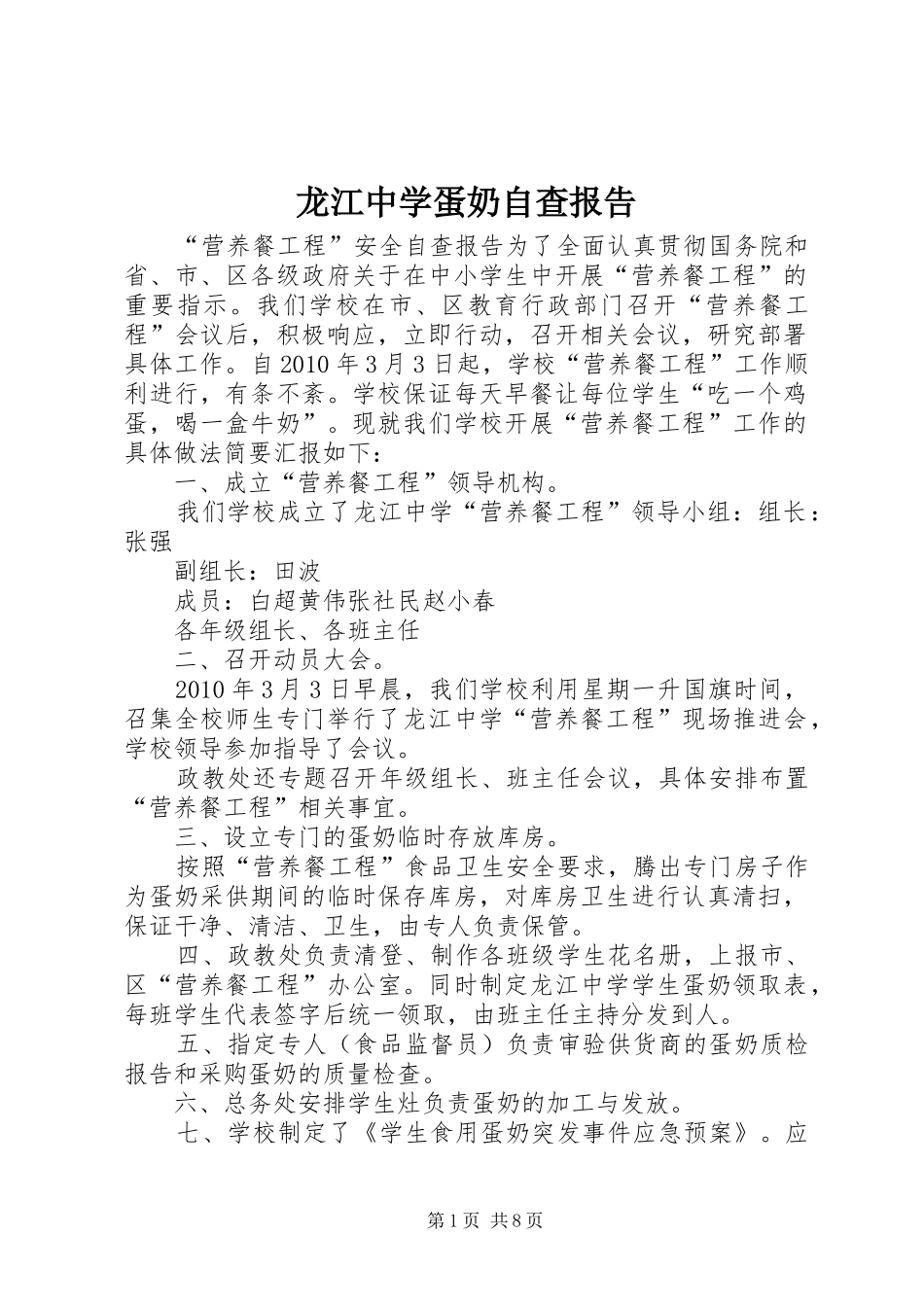 龙江中学蛋奶自查报告

“营养餐工程”安全自查报告为了全面认真贯彻国务院和省、市、区各级政府关于在中小学生中开展“营养餐工程”的重要指示。我们学校在市、区教育行政部门召开“营养餐工程”会议后，积极响应，立即行动，召开相关会议，研究部署具体工作。自2010年3月3日起，学校“营养餐工程”工作顺利进行，有条不紊。学校保证每天早餐让每位学生“吃一个鸡蛋，喝一盒牛奶”。现就我们学校开展“营养餐工程”工作的具体做法简要汇报如下：

一、成立“营养餐工程”领导机构。

我们学校成立了龙江中学“营养餐工程”领导小组：组长：张强

副组长：田波

成员：白超黄伟张社民赵小春

各年级组长、各班主任

二、召开动员大会。

2010年3月3日早晨，我们学校利用星期一升国旗时间，召集全校师生专门举行了龙江中学“营养餐工程”现场推进会，学校领导参加指导了会议。

政教处还专题召开年级组长、班主任会议，具体安排布置“营养餐工程”相关事宜。

三、设立专门的蛋奶临时存放库房。

按照“营养餐工程”食品卫生安全要求，腾出专门房子作为蛋奶采供期间的临时保存库房，对库房卫生进行认真清扫，保证干净、清洁、卫生，由专人负责保管。

四、政教处负责清登、制作各班级学生花名册，上报市、区“营养餐工程”办公室。同时制定龙江中学学生蛋奶领取表，每班学生代表签字后统一领取，由班主任主持分发到人。

五、指定专人（食品监督员）负责审验供货商的蛋奶质检报告和采购蛋奶的质量检查。

六、总务处安排学生灶负责蛋奶的加工与发放。

七、学校制定了《学生食用蛋奶突发事件应急预案》。应

第1页 共8页